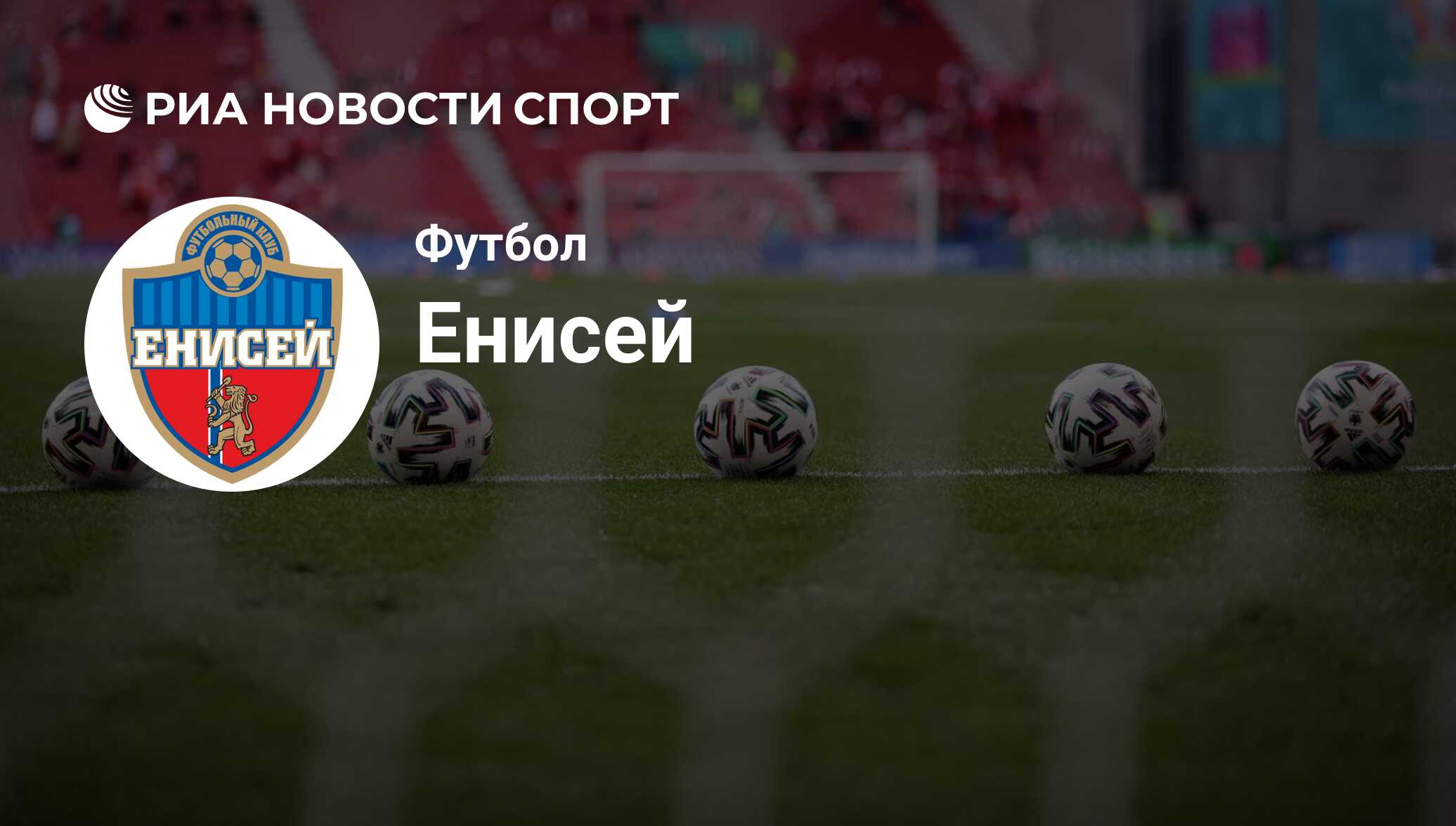 РИА НОВОСТИ СПОРТ

ФУТБОЛЬНЫЙ КЛУБ
ЕНИСЕЙ

Футбол

Енисей